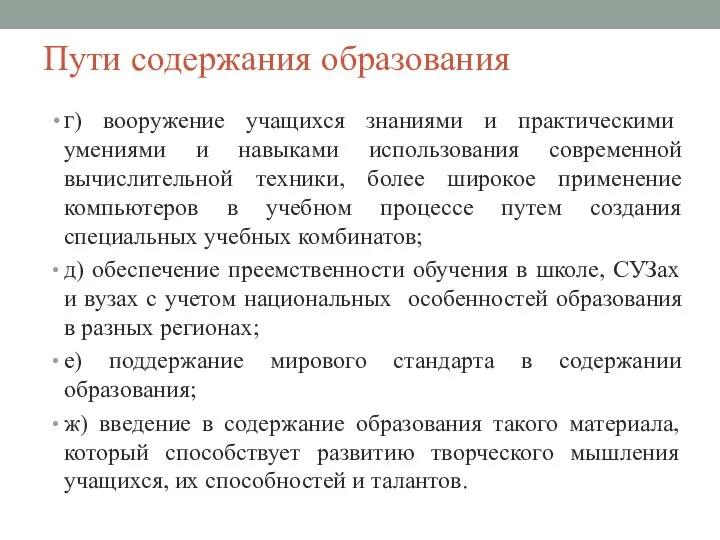 Пути содержания образования

• г) вооружение учащихся знаниями и практическими умениями и навыками использования современной вычислительной техники, более широкое применение компьютеров в учебном процессе путем создания специальных учебных комбинатов;

• д) обеспечение преемственности обучения в школе, СУЗах и вузах с учетом национальных особенностей образования в разных регионах;

• е) поддержание мирового стандарта в содержании образования;

• ж) введение в содержание образования такого материала, который способствует развитию творческого мышления учащихся, их способностей и талантов.